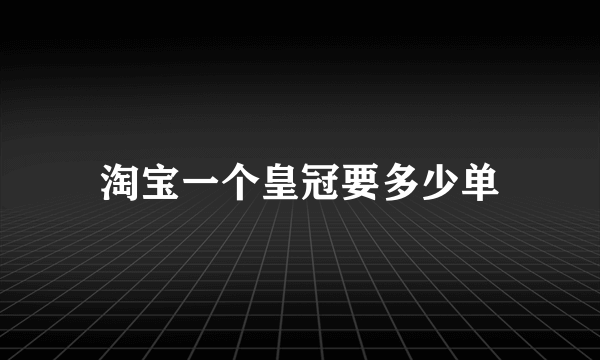 淘宝一个皇冠要多少单